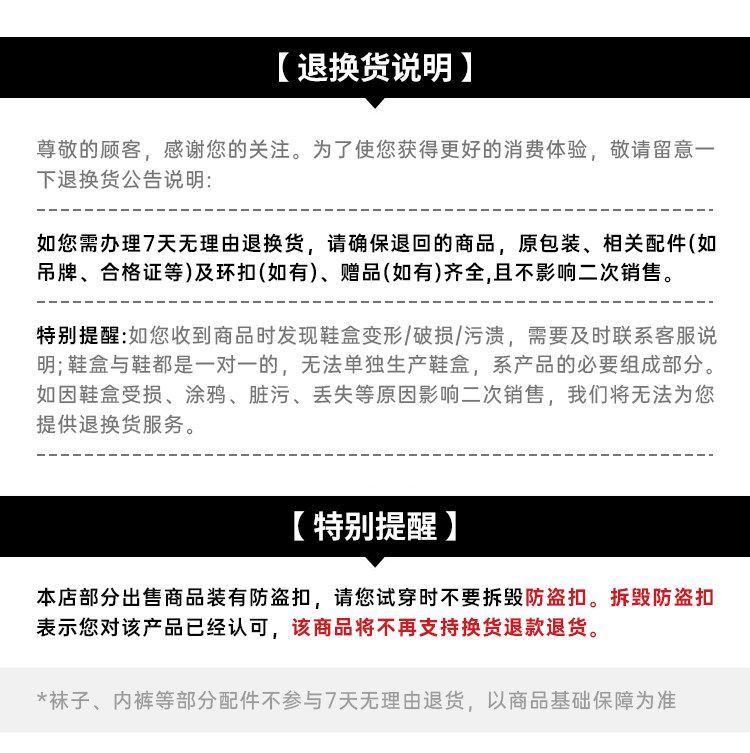 【退换货说明】

尊敬的顾客，感谢您的关注。为了使您获得更好的消费体验，敬请留意一下退换货公告说明:

如您需办理7天无理由退换货，请确保退回的商品，原包装、相关配件(如吊牌、合格证等)及环扣(如有)、赠品(如有)齐全,且不影响二次销售。

特别提醒:如您收到商品时发现鞋盒变形/破损/污渍，需要及时联系客服说明;鞋盒与鞋都是一对一的，无法单独生产鞋盒，系产品的必要组成部分。如因鞋盒受损、涂鸦、脏污、丢失等原因影响二次销售，我们将无法为您提供退换货服务。

【特别提醒】

本店部分出售商品装有防盗扣，请您试穿时不要拆毁防盗扣。拆毁防盗扣表示您对该产品已经认可，该商品将不再支持换货退款退货。

*袜子、内裤等部分配件不参与7天无理由退货，以商品基础保障为准